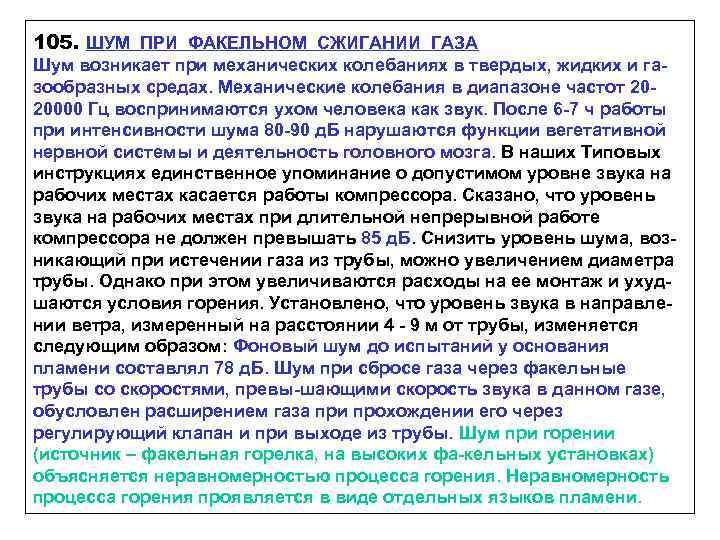 105. ШУМ ПРИ ФАКЕЛЬНОМ СЖИГАНИИ ГАЗА
Шум возникает при механических колебаниях в твердых, жидких и газообразных средах. Механические колебания в диапазоне частот 20-20000 Гц воспринимаются ухом человека как звук. После 6-7 ч работы при интенсивности шума 80-90 дБ нарушаются функции вегетативной нервной системы и деятельность головного мозга. В наших Типовых инструкциях единственное упоминание о допустимом уровне звука на рабочих местах касается работы компрессора. Сказано, что уровень звука на рабочих местах при длительной непрерывной работе компрессора не должен превышать 85 дБ. Снизить уровень шума, возникающий при истечении газа из трубы, можно увеличением диаметра трубы. Однако при этом увеличиваются расходы на ее монтаж и ухудшаются условия горения. Установлено, что уровень звука в направлении ветра, измеренный на расстоянии 4 - 9 м от трубы, изменяется следующим образом: Фоновый шум до испытаний у основания пламени составлял 78 дБ. Шум при сбросе газа через факельные трубы со скоростями, превы-шающими скорость звука в данном газе, обусловлен расширением газа при прохождении его через регулирующий клапан и при выходе из трубы. Шум при горении (источник – факельная горелка, на высоких фа-кельных установках) объясняется неравномерностью процесса горения. Неравномерность процесса горения проявляется в виде отдельных языков пламени.